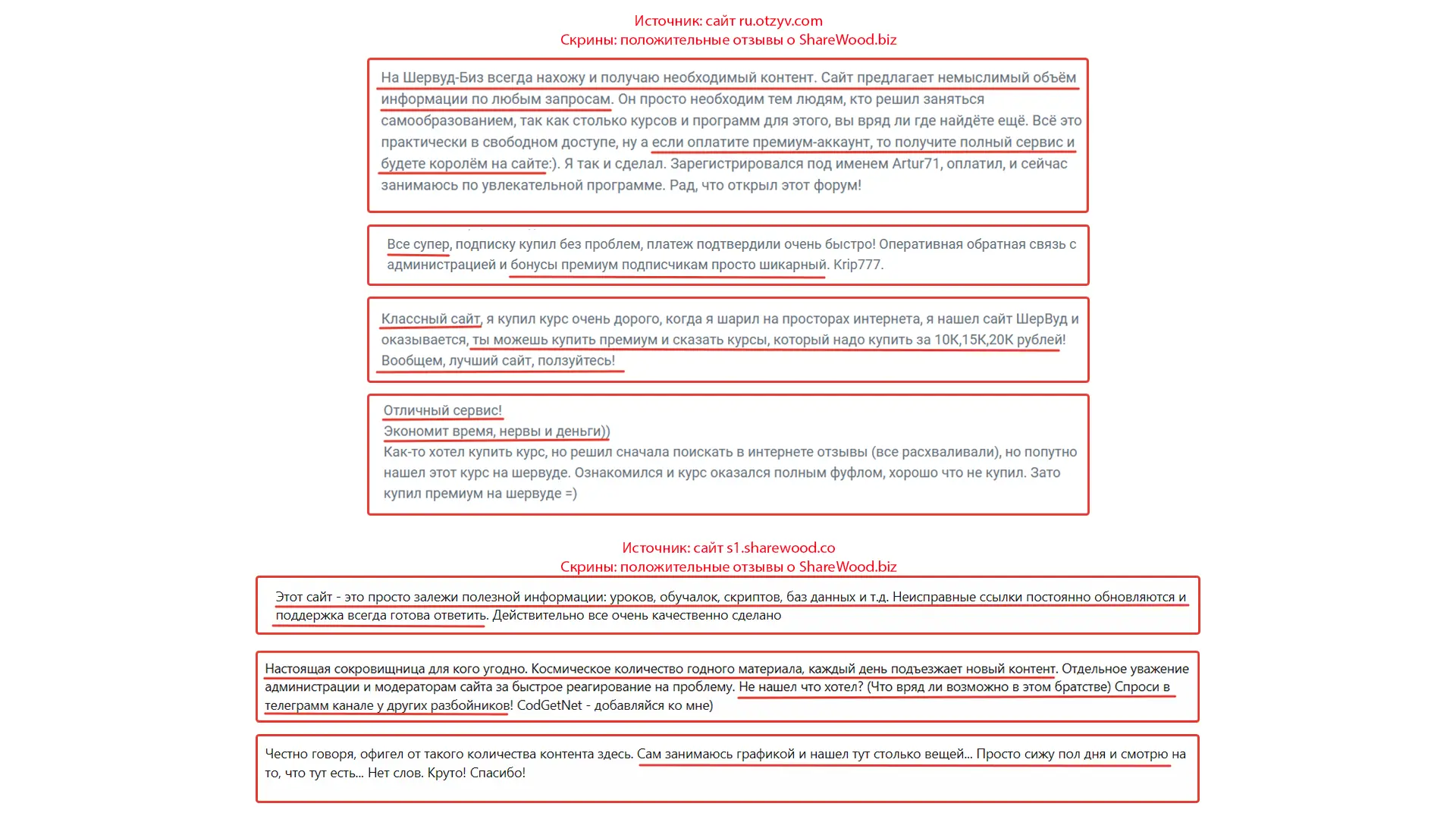 Источник: сайт ru.otzyv.com
Скрины: положительные отзывы о ShareWood.biz

На Шервуд-Биз всегда нахожу и получаю необходимый контент. Сайт предлагает немыслимый объём информации по любым запросам. Он просто необходим тем людям, кто решил заняться самообразованием, так как столько курсов и программ для этого, вы вряд ли где найдёте ещё. Всё это практически в свободном доступе, ну а если оплатите премиум-аккаунт, то получите полный сервис и будете королём на сайте:). Я так и сделал. Зарегистрировался под именем Artur71, оплатил, и сейчас занимаюсь по увлекательной программе. Рад, что открыл этот форум!

Все супер, подписку купил без проблем, платеж подтвердили очень быстро! Оперативная обратная связь с администрацией и бонусы премиум подписчикам просто шикарный. Krip777.

Классный сайт, я купил курс очень дорого, когда я шарил на просторах интернета, я нашел сайт ШерВуд и оказывается, ты можешь купить премиум и сказать курсы, который надо купить за 10К,15К,20К рублей! Вообщем, лучший сайт, ползуйтесь!

Отличный сервис!
Экономит время, нервы и деньги))
Как-то хотел купить курс, но решил сначала поискать в интернете отзывы (все расхваливали), но попутно нашел этот курс на шервуде. Ознакомился и курс оказался полным фуфлом, хорошо что не купил. Зато купил премиум на шервуде =)

Источник: сайт s1.sharewood.co
Скрины: положительные отзывы о ShareWood.biz

Этот сайт - это просто залежи полезной информации: уроков, обучалок, скриптов, баз данных и т.д. Неисправные ссылки постоянно обновляются и поддержка всегда готова ответить. Действительно все очень качественно сделано

Настоящая сокровищница для кого угодно. Космическое количество годного материала, каждый день подъезжает новый контент. Отдельное уважение администрации и модераторам сайта за быстрое реагирование на проблему. Не нашел что хотел? (Что вряд ли возможно в этом братстве) Спроси в телеграмм канале у других разбойников! CodGetNet - добавляйся ко мне)

Честно говоря, офигел от такого количества контента здесь. Сам занимаюсь графикой и нашел тут столько вещей... Просто сижу пол дня и смотрю на то, что тут есть... Нет слов. Круто! Спасибо!